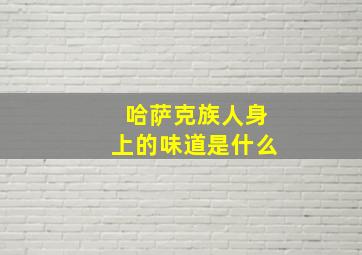 哈萨克族人身上的味道是什么